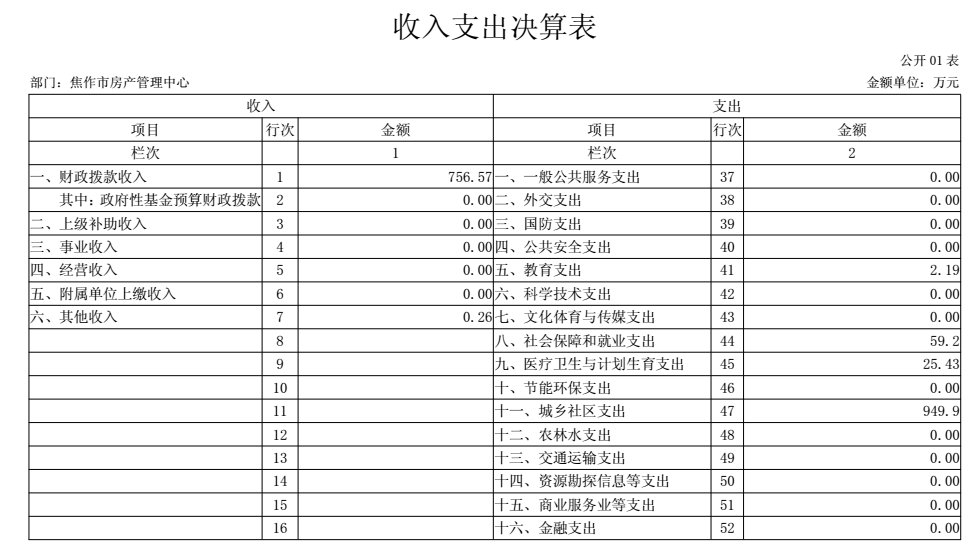 收入支出决算表

公开 01 表

部门：焦作市房产管理中心

金额单位：万元

| 收入 | | | 支出 | | |
|---|---|---|---|---|---|
| 项目 | 行次 | 金额 | 项目 | 行次 | 金额 |
| 栏次 | | 1 | 栏次 | | 2 |
| 一、财政拨款收入 | 1 | 756.57 | 一、一般公共服务支出 | 37 | 0.00 |
| 其中：政府性基金预算财政拨款 | 2 | 0.00 | 二、外交支出 | 38 | 0.00 |
| 二、上级补助收入 | 3 | 0.00 | 三、国防支出 | 39 | 0.00 |
| 三、事业收入 | 4 | 0.00 | 四、公共安全支出 | 40 | 0.00 |
| 四、经营收入 | 5 | 0.00 | 五、教育支出 | 41 | 2.19 |
| 五、附属单位上缴收入 | 6 | 0.00 | 六、科学技术支出 | 42 | 0.00 |
| 六、其他收入 | 7 | 0.26 | 七、文化体育与传媒支出 | 43 | 0.00 |
| | 8 | | 八、社会保障和就业支出 | 44 | 59.2 |
| | 9 | | 九、医疗卫生与计划生育支出 | 45 | 25.43 |
| | 10 | | 十、节能环保支出 | 46 | 0.00 |
| | 11 | | 十一、城乡社区支出 | 47 | 949.9 |
| | 12 | | 十二、农林水支出 | 48 | 0.00 |
| | 13 | | 十三、交通运输支出 | 49 | 0.00 |
| | 14 | | 十四、资源勘探信息等支出 | 50 | 0.00 |
| | 15 | | 十五、商业服务业等支出 | 51 | 0.00 |
| | 16 | | 十六、金融支出 | 52 | 0.00 |